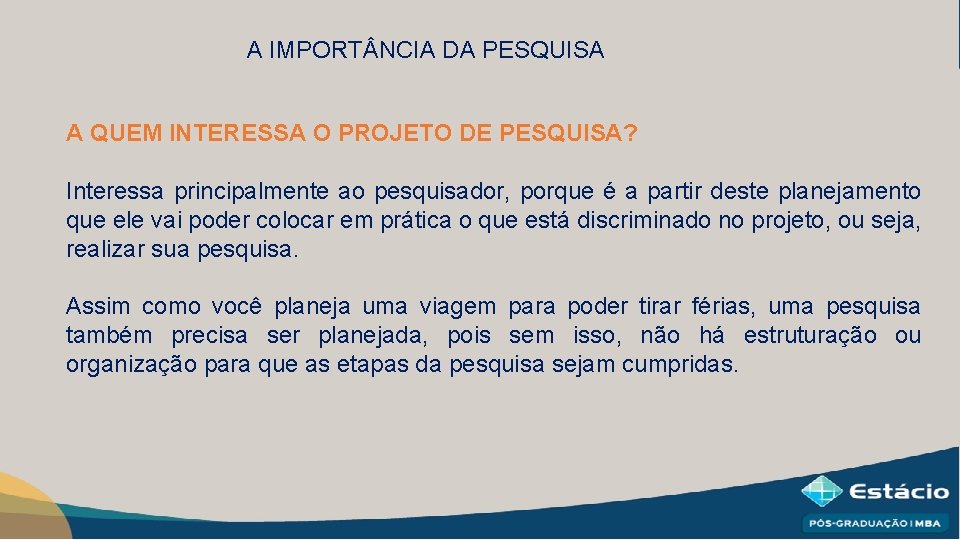 A IMPORTÂNCIA DA PESQUISA

A QUEM INTERESSA O PROJETO DE PESQUISA?

Interessa principalmente ao pesquisador, porque é a partir deste planejamento que ele vai poder colocar em prática o que está discriminado no projeto, ou seja, realizar sua pesquisa.

Assim como você planeja uma viagem para poder tirar férias, uma pesquisa também precisa ser planejada, pois sem isso, não há estruturação ou organização para que as etapas da pesquisa sejam cumpridas.

Estácio

PÓS-GRADUAÇÃO | MBA